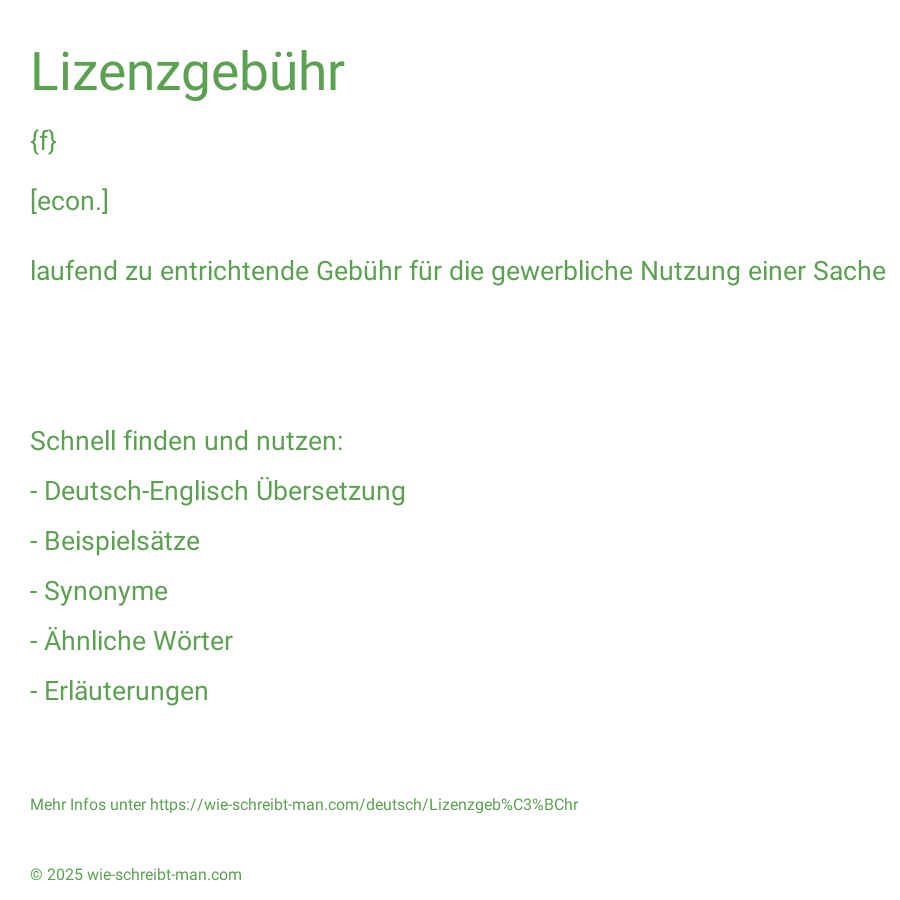 Lizenzgebühr

{f}

[econ.]

laufend zu entrichtende Gebühr für die gewerbliche Nutzung einer Sache

Schnell finden und nutzen:

- Deutsch-Englisch Übersetzung

- Beispielsätze

- Synonyme

- Ähnliche Wörter

- Erläuterungen

Mehr Infos unter https://wie-schreibt-man.com/deutsch/Lizenzgeb%C3%BChr

© 2025 wie-schreibt-man.com